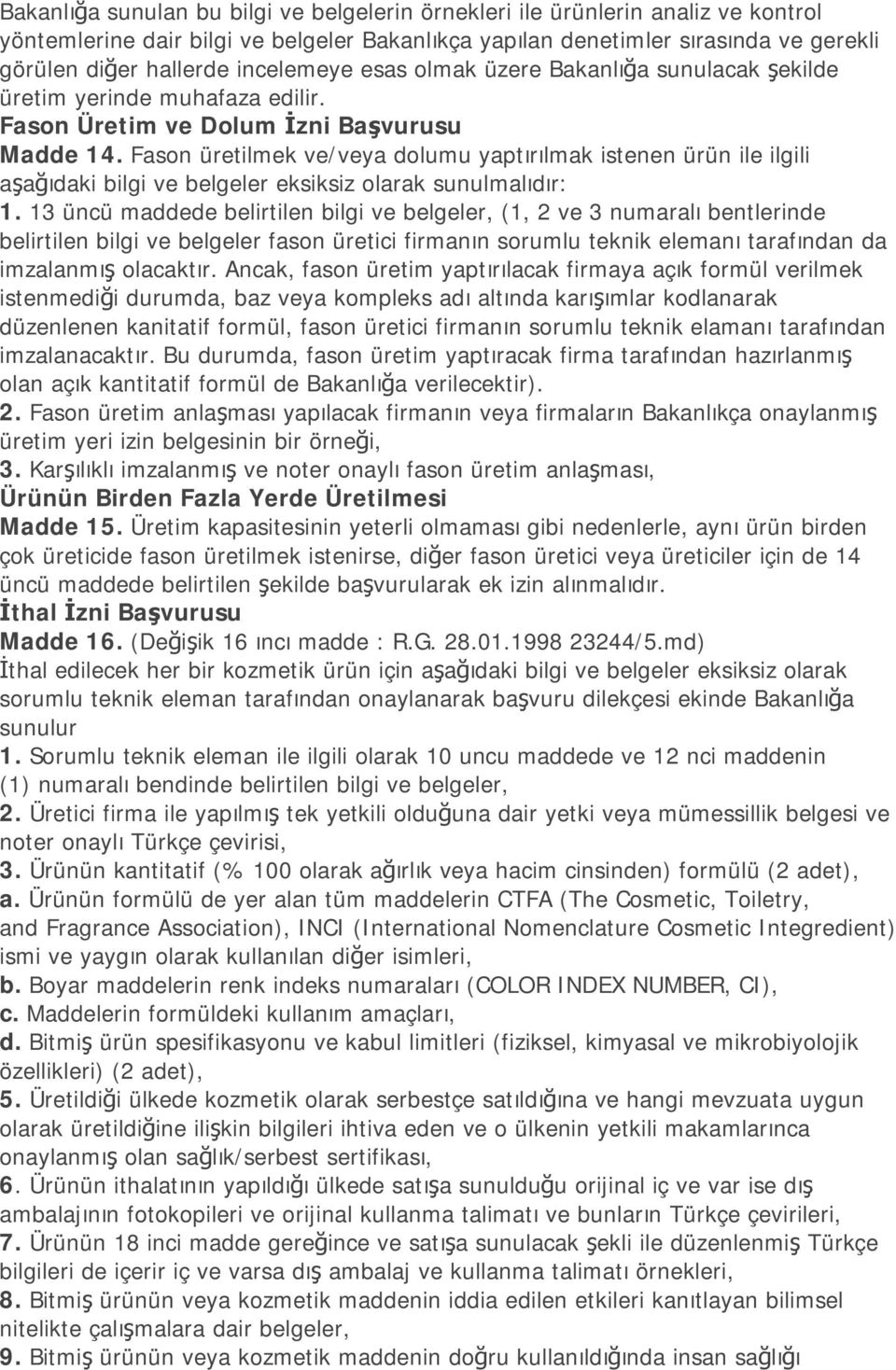 Bakanlığa sunulan bu bilgi ve belgelerin örnekleri ile ürünlerin analiz ve kontrol yöntemlerine dair bilgi ve belgeler Bakanlıkça yapılan denetimler sırasında ve gerekli görülen diğer hallerde incelemeye esas olmak üzere Bakanlığa sunulacak şekilde üretim yerinde muhafaza edilir.

Fason Üretim ve Dolum İzni Başvurusu

Madde 14. Fason üretilmek ve/veya dolumu yaptırılmak istenen ürün ile ilgili aşağıdaki bilgi ve belgeler eksiksiz olarak sunulmalıdır:

1. 13 üncü maddede belirtilen bilgi ve belgeler, (1, 2 ve 3 numaralı bentlerinde belirtilen bilgi ve belgeler fason üretici firmanın sorumlu teknik elemanı tarafından da imzalanmış olacaktır. Ancak, fason üretim yaptırılacak firmaya açık formül verilmek istenmediği durumda, baz veya kompleks adı altında karışımlar kodlanarak düzenlenen kanitatif formül, fason üretici firmanın sorumlu teknik elamanı tarafından imzalanacaktır. Bu durumda, fason üretim yaptıracak firma tarafından hazırlanmış olan açık kantitatif formül de Bakanlığa verilecektir).

2. Fason üretim anlaşması yapılacak firmanın veya firmaların Bakanlıkça onaylanmış üretim yeri izin belgesinin bir örneği,

3. Karşılıklı imzalanmış ve noter onaylı fason üretim anlaşması,

Ürünün Birden Fazla Yerde Üretilmesi

Madde 15. Üretim kapasitesinin yeterli olmaması gibi nedenlerle, aynı ürün birden çok üreticide fason üretilmek istenirse, diğer fason üretici veya üreticiler için de 14 üncü maddede belirtilen şekilde başvurularak ek izin alınmalıdır.

İthal İzni Başvurusu

Madde 16. (Değişik 16 ıncı madde : R.G. 28.01.1998 23244/5.md)

İthal edilecek her bir kozmetik ürün için aşağıdaki bilgi ve belgeler eksiksiz olarak sorumlu teknik eleman tarafından onaylanarak başvuru dilekçesi ekinde Bakanlığa sunulur

1. Sorumlu teknik eleman ile ilgili olarak 10 uncu maddede ve 12 nci maddenin (1) numaralı bendinde belirtilen bilgi ve belgeler,

2. Üretici firma ile yapılmış tek yetkili olduğuna dair yetki veya mümessillik belgesi ve noter onaylı Türkçe çevirisi,

3. Ürünün kantitatif (% 100 olarak ağırlık veya hacim cinsinden) formülü (2 adet),

a. Ürünün formülü de yer alan tüm maddelerin CTFA (The Cosmetic, Toiletry, and Fragrance Association), INCI (International Nomenclature Cosmetic Integredient) ismi ve yaygın olarak kullanılan diğer isimleri,

b. Boyar maddelerin renk indeks numaraları (COLOR INDEX NUMBER, CI),

c. Maddelerin formüldeki kullanım amaçları,

d. Bitmiş ürün spesifikasyonu ve kabul limitleri (fiziksel, kimyasal ve mikrobiyolojik özellikleri) (2 adet),

5. Üretildiği ülkede kozmetik olarak serbestçe satıldığına ve hangi mevzuata uygun olarak üretildiğine ilişkin bilgileri ihtiva eden ve o ülkenin yetkili makamlarınca onaylanmış olan sağlık/serbest sertifikası,

6. Ürünün ithalatının yapıldığı ülkede satışa sunulduğu orijinal iç ve var ise dış ambalajının fotokopileri ve orijinal kullanma talimatı ve bunların Türkçe çevirileri,

7. Ürünün 18 inci madde gereğince ve satışa sunulacak şekli ile düzenlenmiş Türkçe bilgileri de içerir iç ve varsa dış ambalaj ve kullanma talimatı örnekleri,

8. Bitmiş ürünün veya kozmetik maddenin iddia edilen etkileri kanıtlayan bilimsel nitelikte çalışmalara dair belgeler,

9. Bitmiş ürünün veya kozmetik maddenin doğru kullanıldığında insan sağlığı